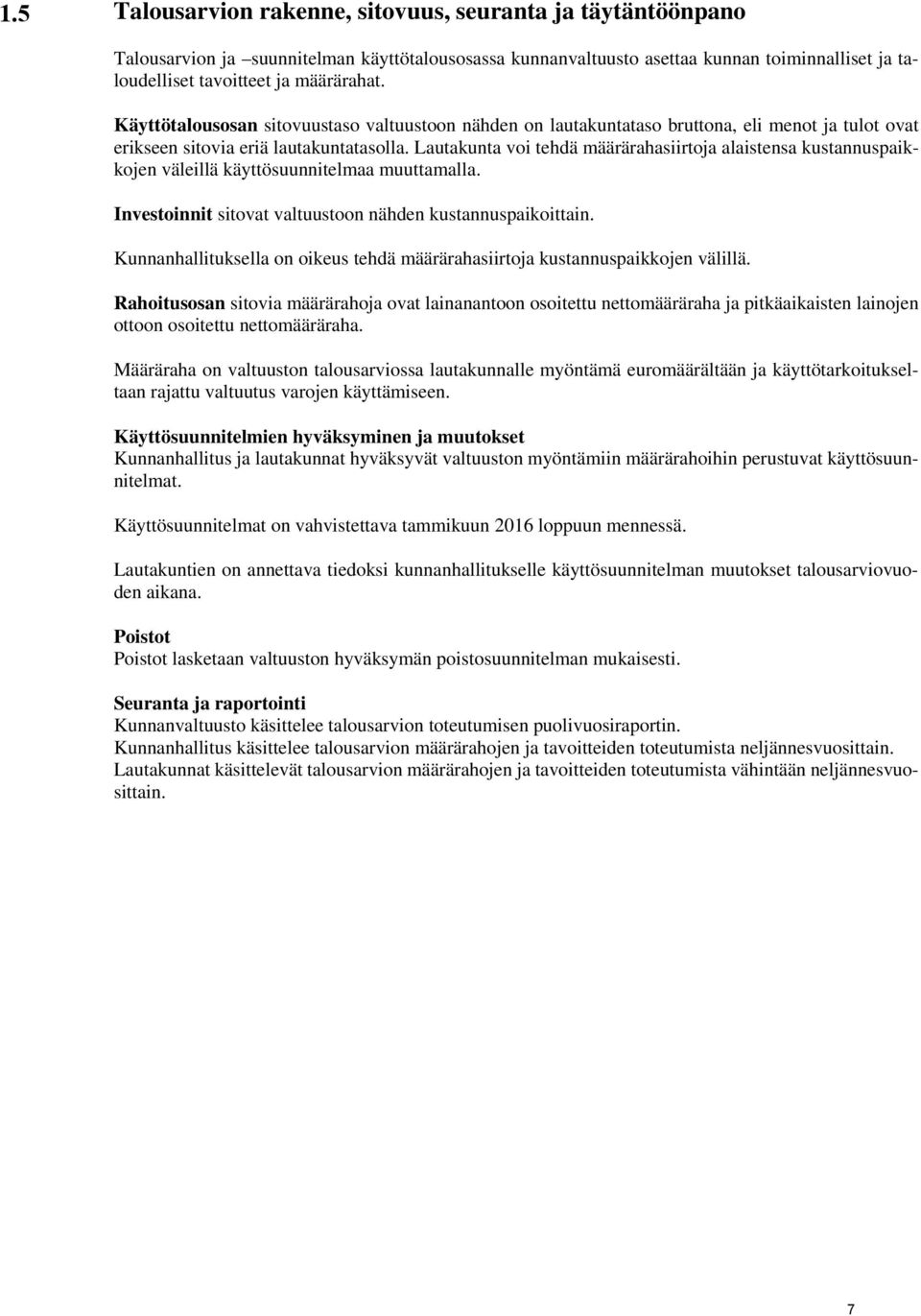 1.5 Talousarvion rakenne, sitovuus, seuranta ja täytäntöönpano

Talousarvion ja –suunnitelman käyttötalousosassa kunnanvaltuusto asettaa kunnan toiminnalliset ja taloudelliset tavoitteet ja määrärahat.

Käyttötalousosan sitovuustaso valtuustoon nähden on lautakuntataso bruttona, eli menot ja tulot ovat erikseen sitovia eriä lautakuntatasolla. Lautakunta voi tehdä määrärahasiirtoja alaistensa kustannuspaikkojen väleillä käyttösuunnitelmaa muuttamalla.

Investoinnit sitovat valtuustoon nähden kustannuspaikoittain.

Kunnanhallituksella on oikeus tehdä määrärahasiirtoja kustannuspaikkojen välillä.

Rahoitusosan sitovia määrärahoja ovat lainanantoon osoitettu nettomääräraha ja pitkäaikaisten lainojen ottoon osoitettu nettomääräraha.

Määräraha on valtuuston talousarviossa lautakunnalle myöntämä euromäärältään ja käyttötarkoitukseltaan rajattu valtuutus varojen käyttämiseen.

Käyttösuunnitelmien hyväksyminen ja muutokset
Kunnanhallitus ja lautakunnat hyväksyvät valtuuston myöntämiin määrärahoihin perustuvat käyttösuunnitelmat.

Käyttösuunnitelmat on vahvistettava tammikuun 2016 loppuun mennessä.

Lautakuntien on annettava tiedoksi kunnanhallitukselle käyttösuunnitelman muutokset talousarviovuoden aikana.

Poistot
Poistot lasketaan valtuuston hyväksymän poistosuunnitelman mukaisesti.

Seuranta ja raportointi
Kunnanvaltuusto käsittelee talousarvion toteutumisen puolivuosiraportin.
Kunnanhallitus käsittelee talousarvion määrärahojen ja tavoitteiden toteutumista neljännesvuosittain.
Lautakunnat käsittelevät talousarvion määrärahojen ja tavoitteiden toteutumista vähintään neljännesvuosittain.

7